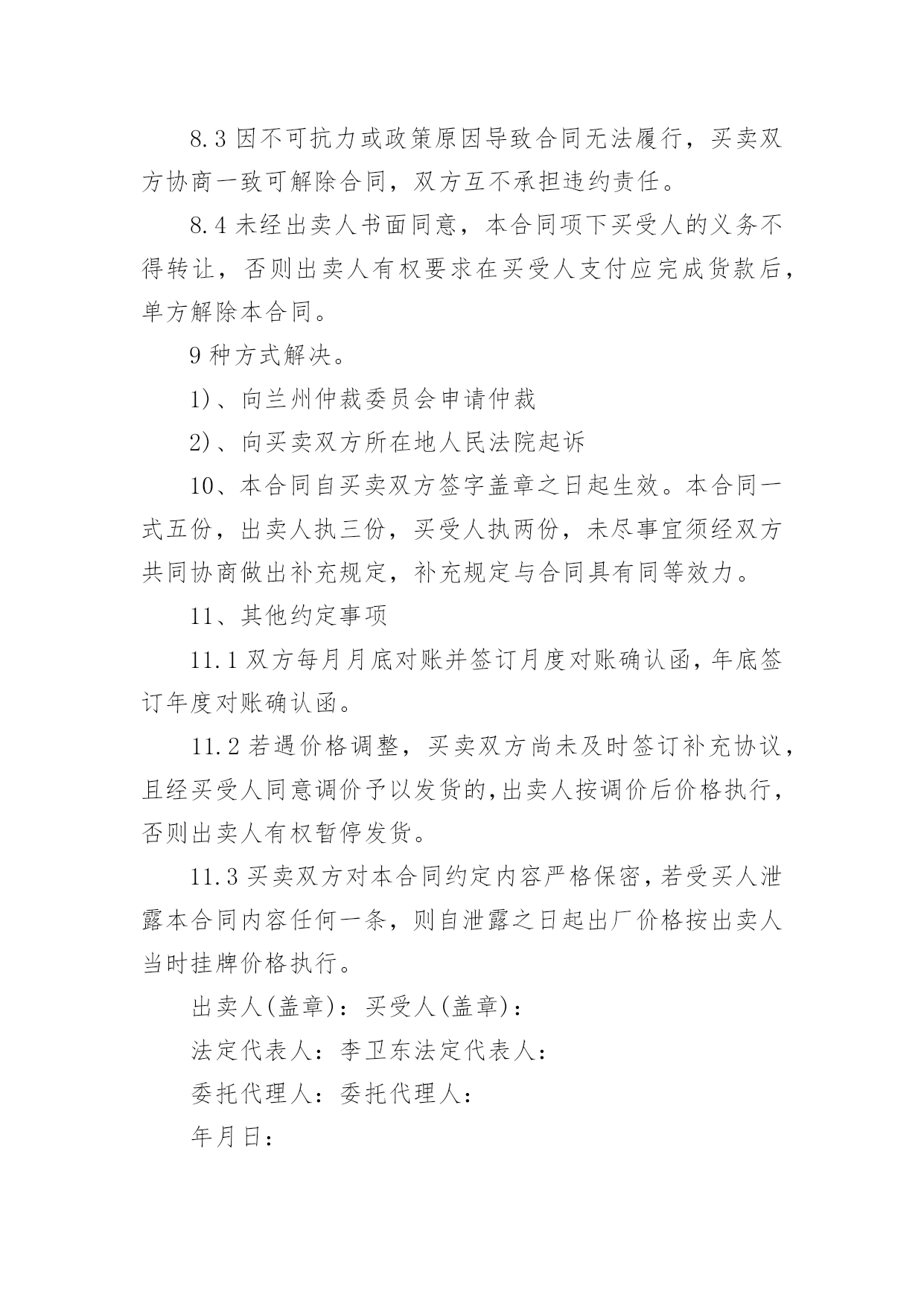 8.3 因不可抗力或政策原因导致合同无法履行，买卖双方协商一致可解除合同，双方互不承担违约责任。

8.4 未经出卖人书面同意，本合同项下买受人的义务不得转让，否则出卖人有权要求在买受人支付应完成货款后，单方解除本合同。

9 种方式解决。

1)、向兰州仲裁委员会申请仲裁

2)、向买卖双方所在地人民法院起诉

10、本合同自买卖双方签字盖章之日起生效。本合同一式五份，出卖人执三份，买受人执两份，未尽事宜须经双方共同协商做出补充规定，补充规定与合同具有同等效力。

11、其他约定事项

11.1 双方每月月底对账并签订月度对账确认函，年底签订年度对账确认函。

11.2 若遇价格调整，买卖双方尚未及时签订补充协议，且经买受人同意调价予以发货的,出卖人按调价后价格执行，否则出卖人有权暂停发货。

11.3 买卖双方对本合同约定内容严格保密，若受买人泄露本合同内容任何一条，则自泄露之日起出厂价格按出卖人当时挂牌价格执行。

出卖人(盖章)：买受人(盖章)：

法定代表人：李卫东法定代表人：

委托代理人：委托代理人：

年月日：